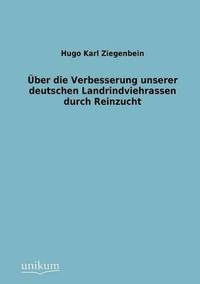 Hugo Karl Ziegenbein

Über die Verbesserung unserer deutschen Landrindviehrassen durch Reinzucht

unikum